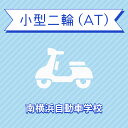 小型二輪（AT）

南横浜自動車学校